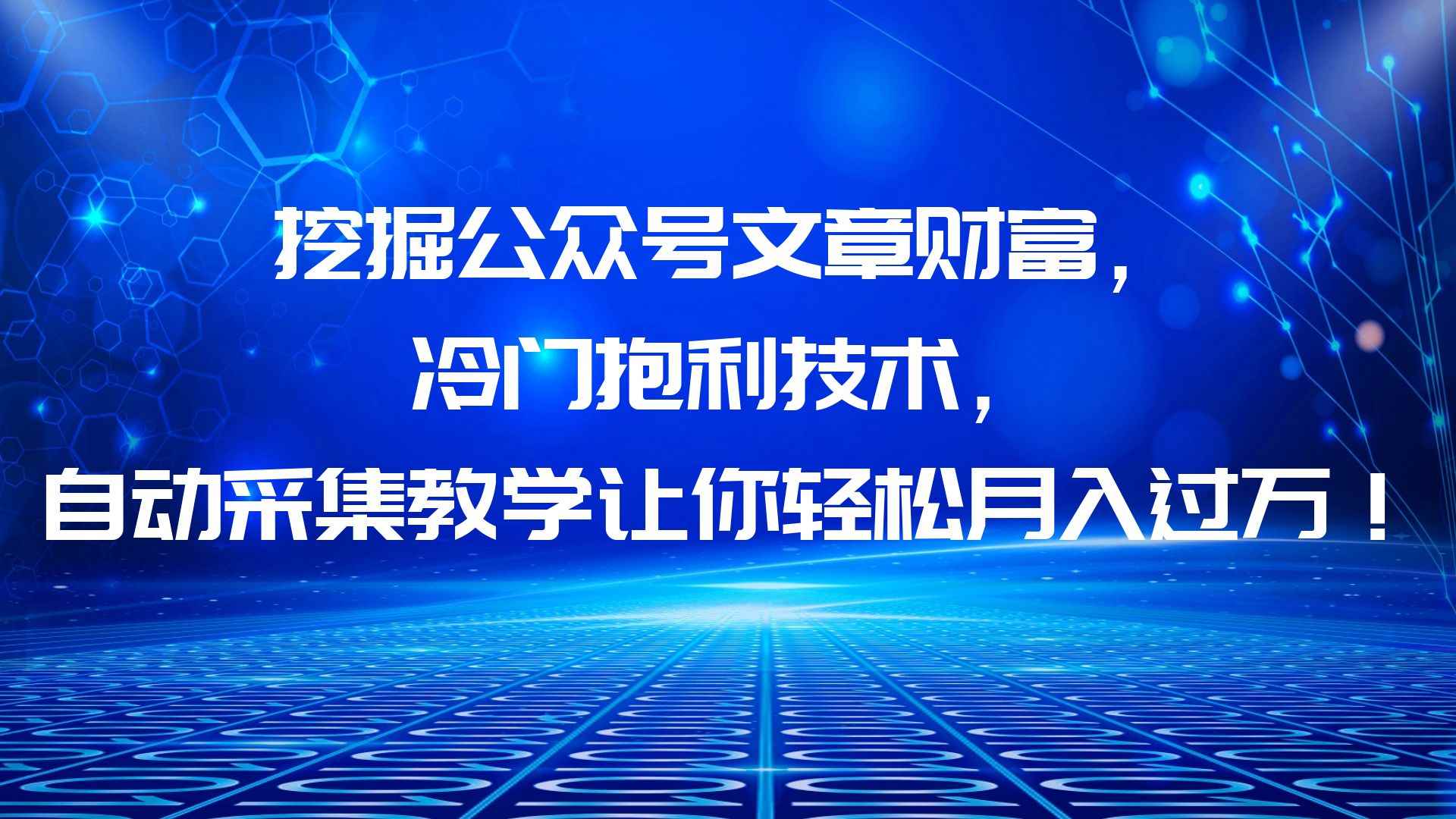 挖掘公众号文章财富，
冷门抱利技术，
自动采集教学让你轻松月入过万！